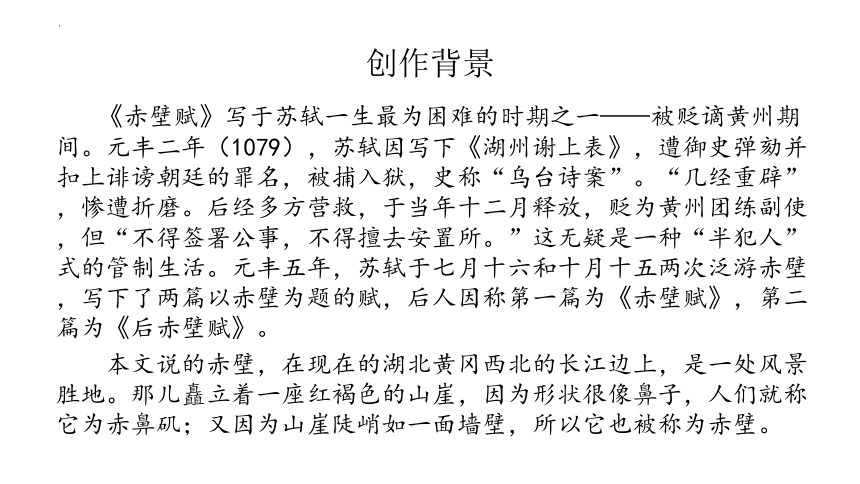 创作背景

《赤壁赋》写于苏轼一生最为困难的时期之一——被贬谪黄州期间。元丰二年（1079），苏轼因写下《湖州谢上表》，遭御史弹劾并扣上诽谤朝廷的罪名，被捕入狱，史称“乌台诗案”。“几经重辟”，惨遭折磨。后经多方营救，于当年十二月释放，贬为黄州团练副使，但“不得签署公事，不得擅去安置所。”这无疑是一种“半犯人”式的管制生活。元丰五年，苏轼于七月十六和十月十五两次泛游赤壁，写下了两篇以赤壁为题的赋，后人因称第一篇为《赤壁赋》，第二篇为《后赤壁赋》。

本文说的赤壁，在现在的湖北黄冈西北的长江边上，是一处风景胜地。那儿矗立着一座红褐色的山崖，因为形状很像鼻子，人们就称它为赤鼻矶；又因为山崖陡峭如一面墙壁，所以它也被称为赤壁。